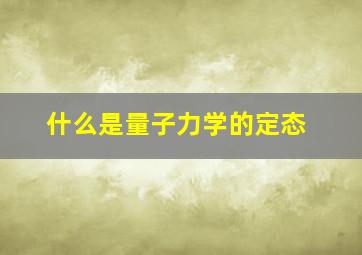 什么是量子力学的定态